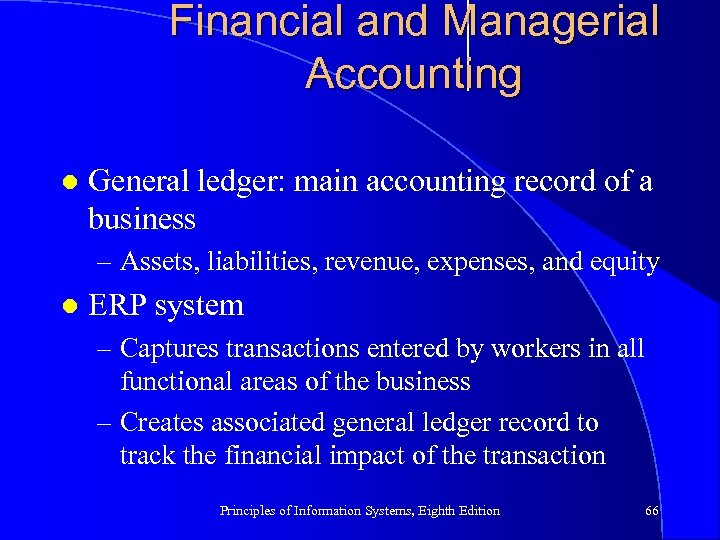 Financial and Managerial Accounting

• General ledger: main accounting record of a business

- Assets, liabilities, revenue, expenses, and equity

• ERP system

- Captures transactions entered by workers in all functional areas of the business

- Creates associated general ledger record to track the financial impact of the transaction

Principles of Information Systems, Eighth Edition

66